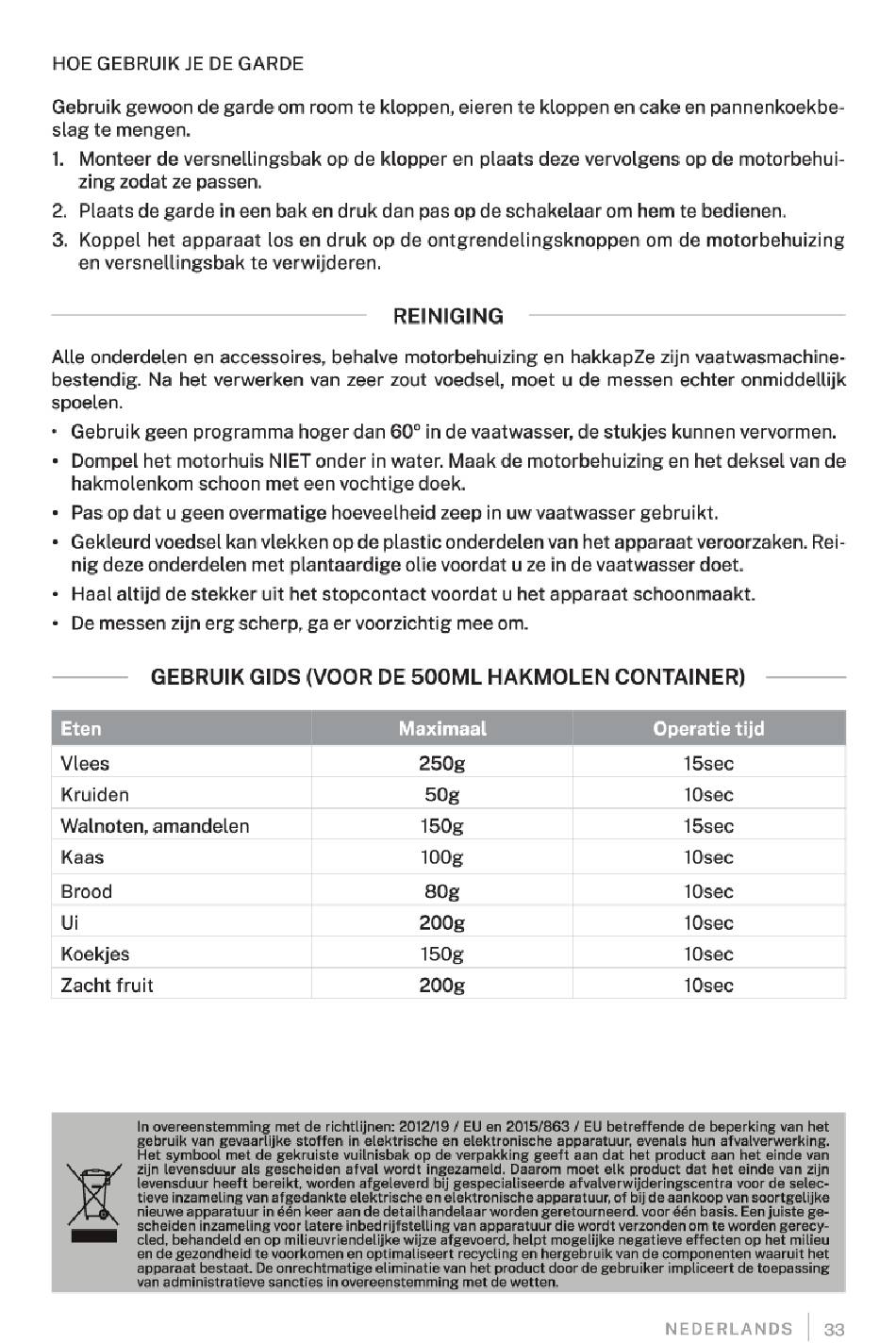 HOE GEBRUIK JE DE GARDE

Gebruik gewoon de garde om room te kloppen, eieren te kloppen en cake en pannenkoekbeslag te mengen.

1. Monteer de versnellingsbak op de klopper en plaats deze vervolgens op de motorbehuizing zodat ze passen.
2. Plaats de garde in een bak en druk dan pas op de schakelaar om hem te bedienen.
3. Koppel het apparaat los en druk op de ontgrendelingsknoppen om de motorbehuizing en versnellingsbak te verwijderen.

REINIGING

Alle onderdelen en accessoires, behalve motorbehuizing en hakkapZe zijn vaatwasmachinebestendig. Na het verwerken van zeer zout voedsel, moet u de messen echter onmiddellijk spoelen.

• Gebruik geen programma hoger dan 60° in de vaatwasser, de stukjes kunnen vervormen.
• Dompel het motorhuis NIET onder in water. Maak de motorbehuizing en het deksel van de hakmolenkom schoon met een vochtige doek.
• Pas op dat u geen overmatige hoeveelheid zeep in uw vaatwasser gebruikt.
• Gekleurd voedsel kan vlekken op de plastic onderdelen van het apparaat veroorzaken. Reinig deze onderdelen met plantaardige olie voordat u ze in de vaatwasser doet.
• Haal altijd de stekker uit het stopcontact voordat u het apparaat schoonmaakt.
• De messen zijn erg scherp, ga er voorzichtig mee om.

GEBRUIK GIDS (VOOR DE 500ML HAKMOLEN CONTAINER)

| Eten | Maximaal | Operatie tijd |
|---|---|---|
| Vlees | 250g | 15sec |
| Kruiden | 50g | 10sec |
| Walnoten, amandelen | 150g | 15sec |
| Kaas | 100g | 10sec |
| Brood | 80g | 10sec |
| Ui | 200g | 10sec |
| Koekjes | 150g | 10sec |
| Zacht fruit | 200g | 10sec |

In overeenstemming met de richtlijnen: 2012/19 / EU en 2015/863 / EU betreffende de beperking van het gebruik van gevaarlijke stoffen in elektrische en elektronische apparatuur, evenals hun afvalverwerking. Het symbool met de gekruiste vuilnisbak op de verpakking geeft aan dat het product aan het einde van zijn levensduur als gescheiden afval wordt ingezameld. Daarom moet elk product dat het einde van zijn levensduur heeft bereikt, worden afgeleverd bij gespecialiseerde afvalverwijderingscentra voor de selectieve inzameling van afgedankte elektrische en elektronische apparatuur, of bij de aankoop van soortgelijke nieuwe apparatuur in één keer aan de detailhandelaar worden geretourneerd. voor één basis. Een juiste gescheiden inzameling voor latere inbedrijfstelling van apparatuur die wordt verzonden om te worden gerecycled, behandeld en op milieuvriendelijke wijze afgevoerd, helpt mogelijke negatieve effecten op het milieu en de gezondheid te voorkomen en optimaliseert recycling en hergebruik van de componenten waaruit het apparaat bestaat. De onrechtmatige eliminatie van het product door de gebruiker impliceert de toepassing van administratieve sancties in overeenstemming met de wetten.

NEDERLANDS | 33